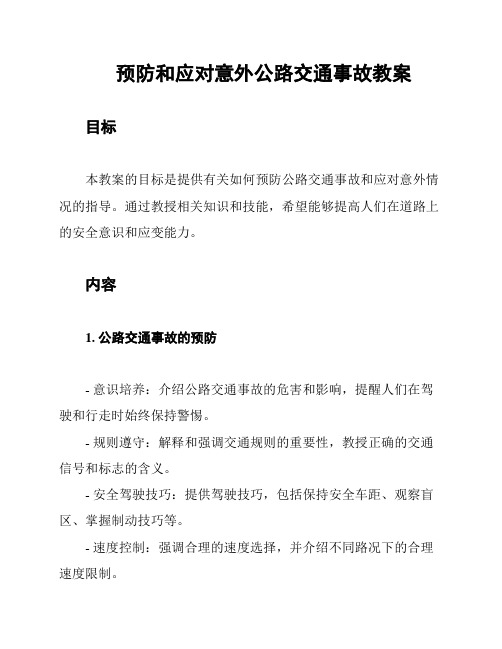 预防和应对意外公路交通事故教案

目标

本教案的目标是提供有关如何预防公路交通事故和应对意外情况的指导。通过教授相关知识和技能，希望能够提高人们在道路上的安全意识和应变能力。

内容

1. 公路交通事故的预防

- 意识培养：介绍公路交通事故的危害和影响，提醒人们在驾驶和行走时始终保持警惕。

- 规则遵守：解释和强调交通规则的重要性，教授正确的交通信号和标志的含义。

- 安全驾驶技巧：提供驾驶技巧，包括保持安全车距、观察盲区、掌握制动技巧等。

- 速度控制：强调合理的速度选择，并介绍不同路况下的合理速度限制。